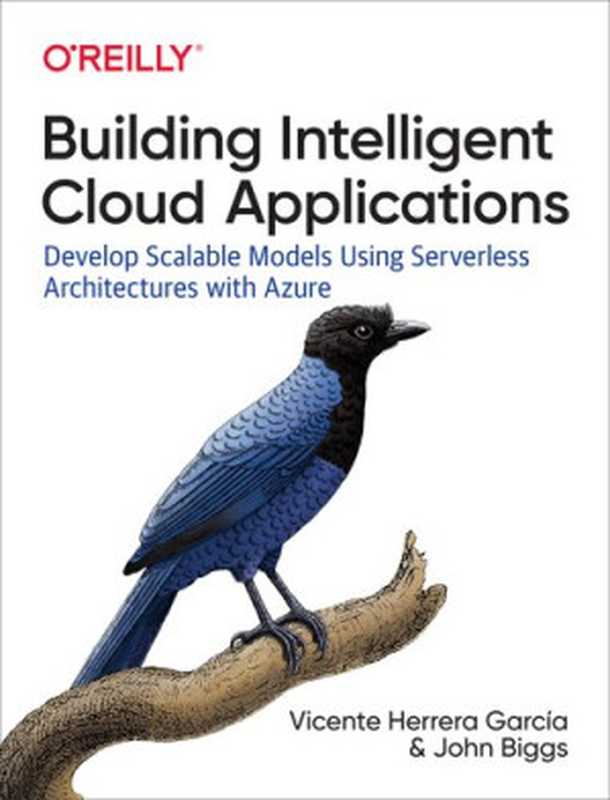 O'REILLY®

Building Intelligent Cloud Applications

Develop Scalable Models Using Serverless Architectures with Azure

Vicente Herrera García & John Biggs